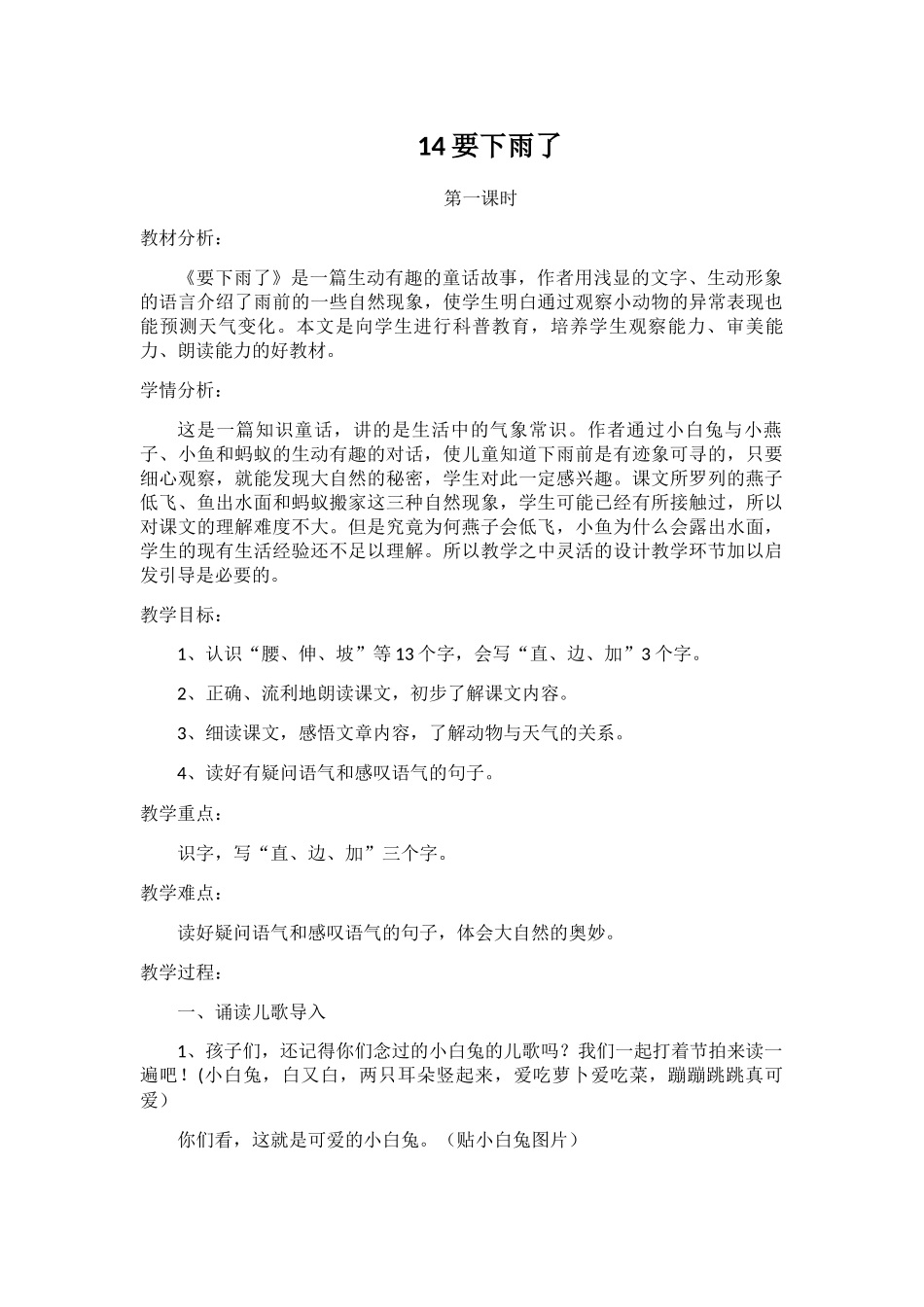 14 要下雨了

第一课时

教材分析：

《要下雨了》是一篇生动有趣的童话故事，作者用浅显的文字、生动形象的语言介绍了雨前的一些自然现象，使学生明白通过观察小动物的异常表现也能预测天气变化。本文是向学生进行科普教育，培养学生观察能力、审美能力、朗读能力的好教材。

学情分析：

这是一篇知识童话，讲的是生活中的气象常识。作者通过小白兔与小燕子、小鱼和蚂蚁的生动有趣的对话，使儿童知道下雨前是有迹象可寻的，只要细心观察，就能发现大自然的秘密，学生对此一定感兴趣。课文所罗列的燕子低飞、鱼出水面和蚂蚁搬家这三种自然现象，学生可能已经有所接触过，所以对课文的理解难度不大。但是究竟为何燕子会低飞，小鱼为什么会露出水面，学生的现有生活经验还不足以理解。所以教学之中灵活的设计教学环节加以启发引导是必要的。

教学目标：

1、认识“腰、伸、坡”等 13 个字，会写“直、边、加”3 个字。

2、正确、流利地朗读课文，初步了解课文内容。

3、细读课文，感悟文章内容，了解动物与天气的关系。

4、读好有疑问语气和感叹语气的句子。

教学重点：

识字，写“直、边、加”三个字。

教学难点：

读好疑问语气和感叹语气的句子，体会大自然的奥妙。

教学过程：

一、诵读儿歌导入

1、孩子们，还记得你们念过的小白兔的儿歌吗？我们一起打着节拍来读一遍吧！(小白兔，白又白，两只耳朵竖起来，爱吃萝卜爱吃菜，蹦蹦跳跳真可爱）

你们看，这就是可爱的小白兔。（贴小白兔图片）